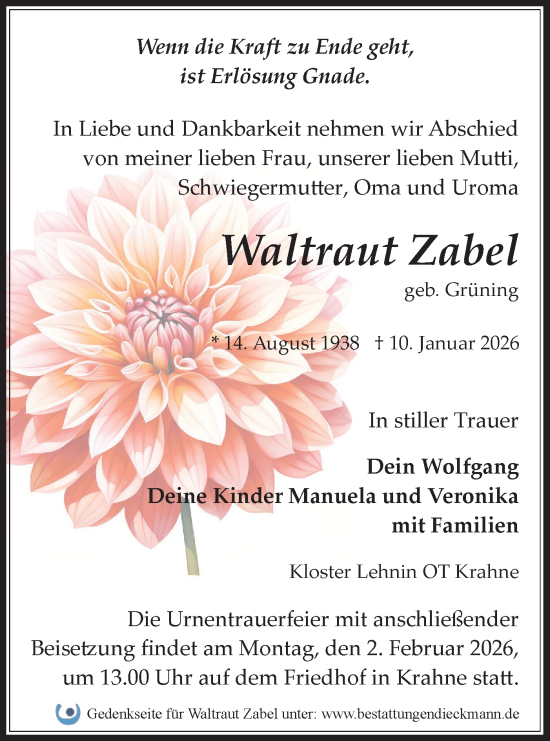 Wenn die Kraft zu Ende geht,
ist Erlösung Gnade.

In Liebe und Dankbarkeit nehmen wir Abschied von meiner lieben Frau, unserer lieben Mutti, Schwiegermutter, Oma und Uroma

Waltraut Zabel

geb. Grüning

* 14. August 1938 † 10. Januar 2026

In stiller Trauer

Dein Wolfgang
Deine Kinder Manuela und Veronika
mit Familien

Kloster Lehnin OT Krahne

Die Urnentrauerfeier mit anschließender Beisetzung findet am Montag, den 2. Februar 2026, um 13.00 Uhr auf dem Friedhof in Krahne statt.

Gedenkseite für Waltraut Zabel unter: www.bestattungendieckmann.de